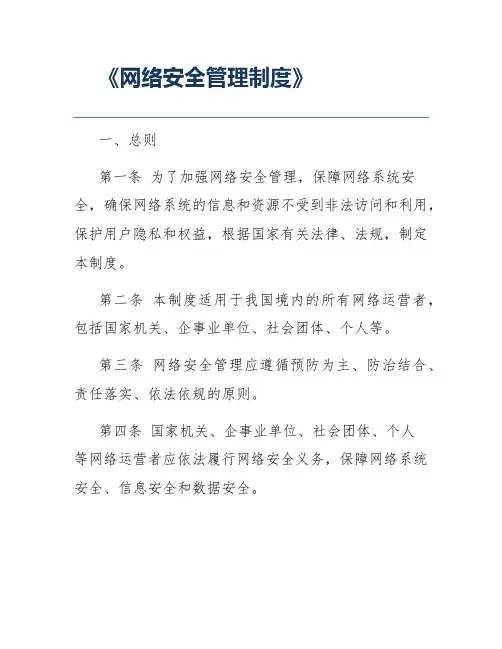 《网络安全管理制度》

一、总则

第一条 为了加强网络安全管理，保障网络系统安全，确保网络系统的信息和资源不受到非法访问和利用，保护用户隐私和权益，根据国家有关法律、法规，制定本制度。

第二条 本制度适用于我国境内的所有网络运营者，包括国家机关、企事业单位、社会团体、个人等。

第三条 网络安全管理应遵循预防为主、防治结合、责任落实、依法依规的原则。

第四条 国家机关、企事业单位、社会团体、个人等网络运营者应依法履行网络安全义务，保障网络系统安全、信息安全和数据安全。